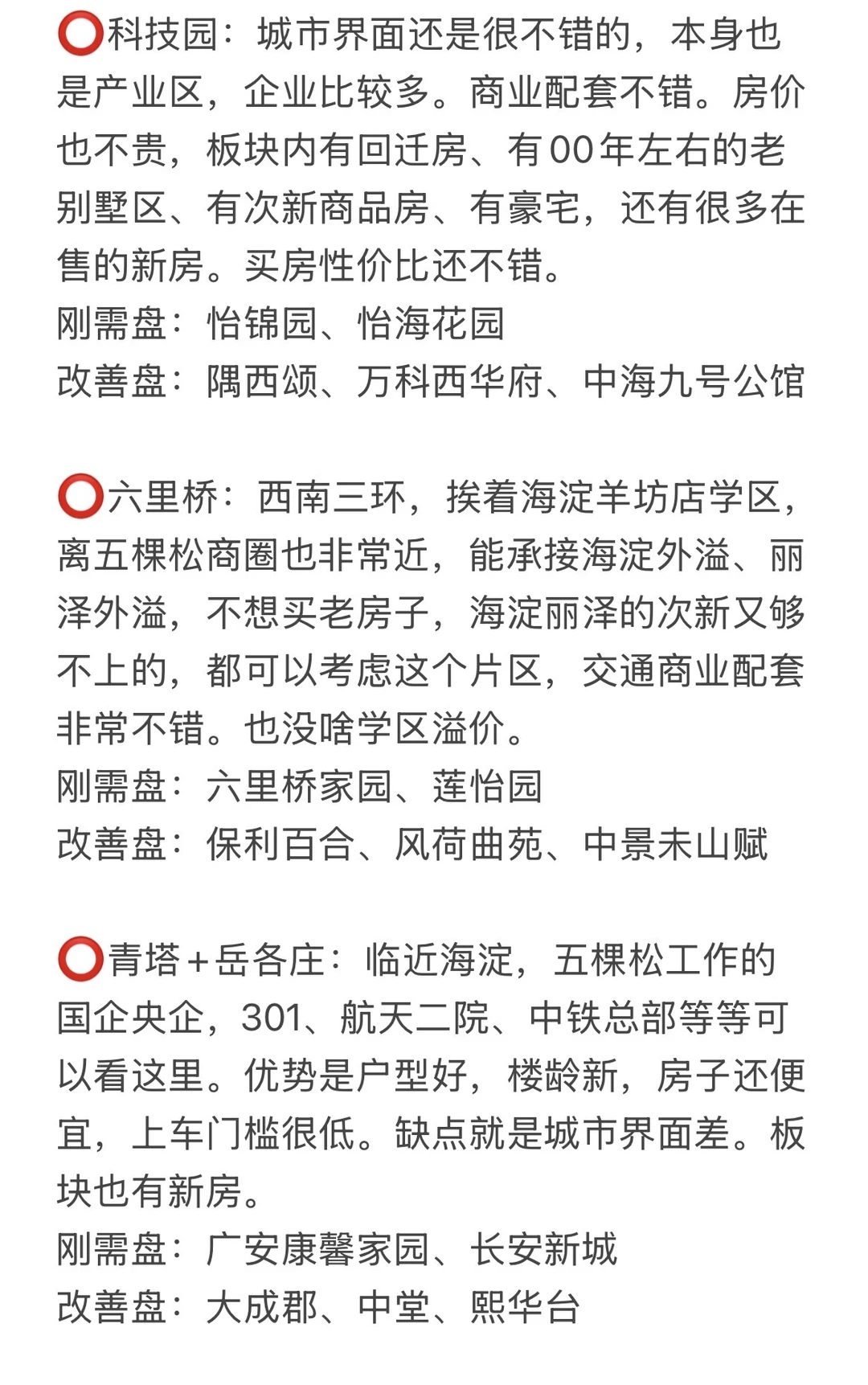 ⭕科技园：城市界面还是很不错的，本身也是产业区，企业比较多。商业配套不错。房价也不贵，板块内有回迁房、有00年左右的老别墅区、有次新商品房、有豪宅，还有很多在售的新房。买房性价比还不错。
刚需盘：怡锦园、怡海花园
改善盘：隅西颂、万科西华府、中海九号公馆

⭕六里桥：西南三环，挨着海淀羊坊店学区，离五棵松商圈也非常近，能承接海淀外溢、丽泽外溢，不想买老房子，海淀丽泽的次新又够不上的，都可以考虑这个片区，交通商业配套非常不错。也没啥学区溢价。
刚需盘：六里桥家园、莲怡园
改善盘：保利百合、风荷曲苑、中景未山赋

⭕青塔+岳各庄：临近海淀，五棵松工作的国企央企，301、航天二院、中铁总部等等可以看这里。优势是户型好，楼龄新，房子还便宜，上车门槛很低。缺点就是城市界面差。板块也有新房。
刚需盘：广安康馨家园、长安新城
改善盘：大成郡、中堂、熙华台